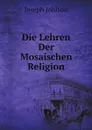 Joseph Johlson

Die Lehren Der Mosaischen Religion